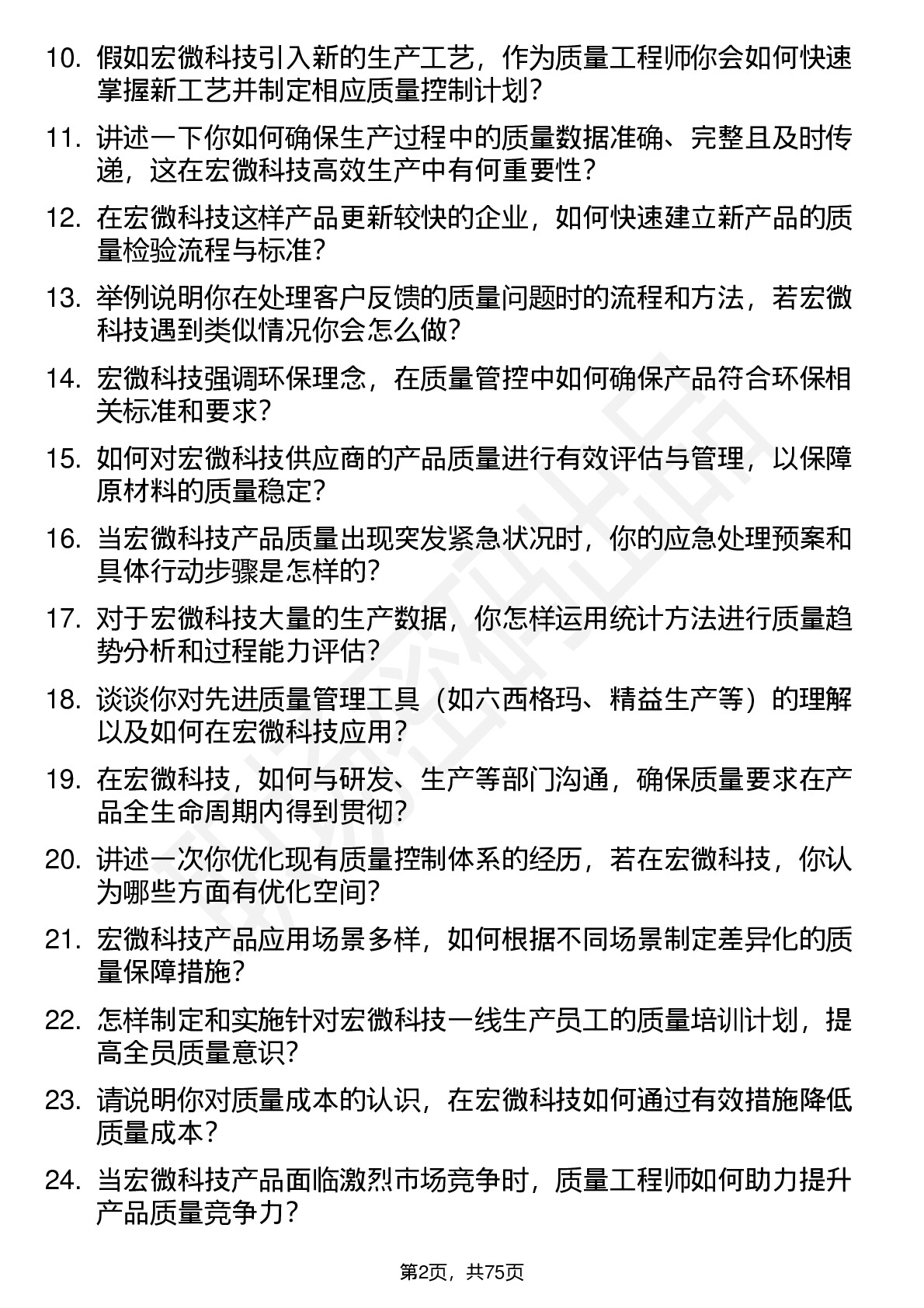 10. 假如宏微科技引入新的生产工艺，作为质量工程师你会如何快速掌握新工艺并制定相应质量控制计划？

11. 讲述一下你如何确保生产过程中的质量数据准确、完整且及时传递，这在宏微科技高效生产中有何重要性？

12. 在宏微科技这样产品更新较快的企业，如何快速建立新产品的质量检验流程与标准？

13. 举例说明你在处理客户反馈的质量问题时的流程和方法，若宏微科技遇到类似情况你会怎么做？

14. 宏微科技强调环保理念，在质量管控中如何确保产品符合环保相关标准和要求？

15. 如何对宏微科技供应商的产品质量进行有效评估与管理，以保障原材料的质量稳定？

16. 当宏微科技产品质量出现突发紧急状况时，你的应急处理预案和具体行动步骤是怎样的？

17. 对于宏微科技大量的生产数据，你怎样运用统计方法进行质量趋势分析和过程能力评估？

18. 谈谈你对先进质量管理工具（如六西格玛、精益生产等）的理解以及如何在宏微科技应用？

19. 在宏微科技，如何与研发、生产等部门沟通，确保质量要求在产品全生命周期内得到贯彻？

20. 讲述一次你优化现有质量控制体系的经历，若在宏微科技，你认为哪些方面有优化空间？

21. 宏微科技产品应用场景多样，如何根据不同场景制定差异化的质量保障措施？

22. 怎样制定和实施针对宏微科技一线生产员工的质量培训计划，提高全员质量意识？

23. 请说明你对质量成本的认识，在宏微科技如何通过有效措施降低质量成本？

24. 当宏微科技产品面临激烈市场竞争时，质量工程师如何助力提升产品质量竞争力？

第2页，共75页